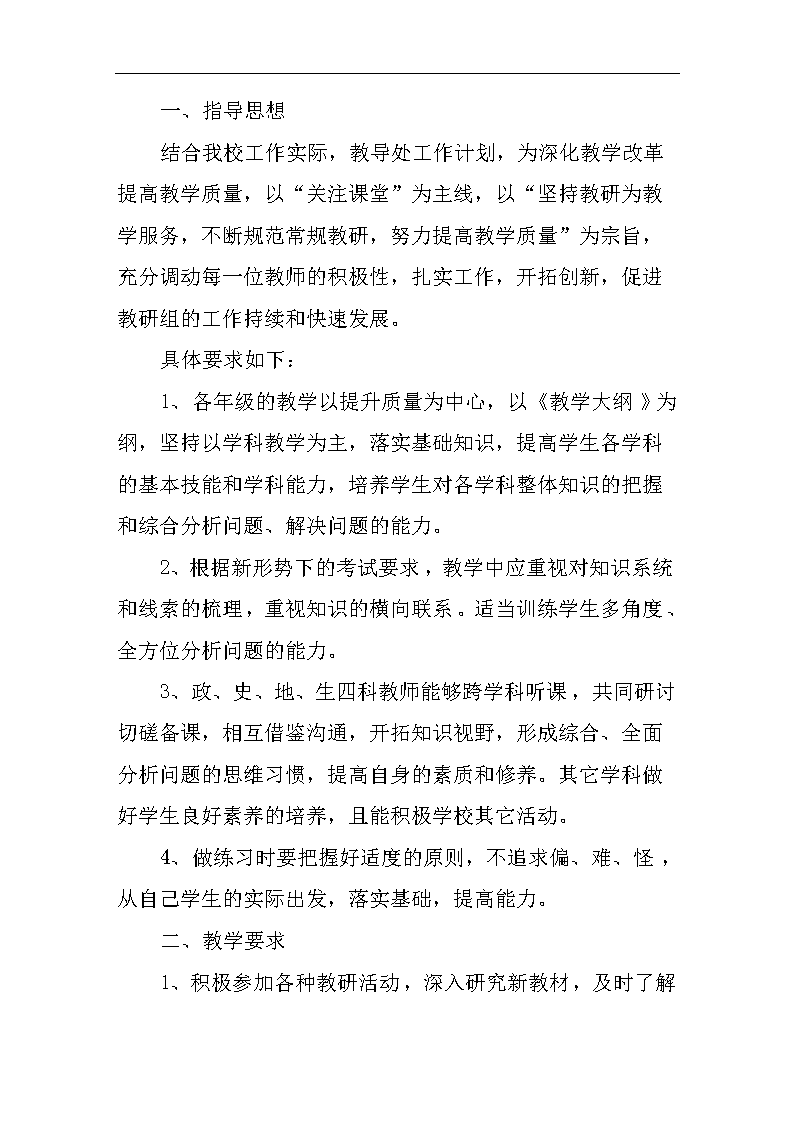 一、指导思想

结合我校工作实际，教导处工作计划，为深化教学改革提高教学质量，以“关注课堂”为主线，以“坚持教研为教学服务，不断规范常规教研，努力提高教学质量”为宗旨，充分调动每一位教师的积极性，扎实工作，开拓创新，促进教研组的工作持续和快速发展。

具体要求如下：

1、各年级的教学以提升质量为中心，以《教学大纲》为纲，坚持以学科教学为主，落实基础知识，提高学生各学科的基本技能和学科能力，培养学生对各学科整体知识的把握和综合分析问题、解决问题的能力。

2、根据新形势下的考试要求，教学中应重视对知识系统和线索的梳理，重视知识的横向联系。适当训练学生多角度、全方位分析问题的能力。

3、政、史、地、生四科教师能够跨学科听课，共同研讨切磋备课，相互借鉴沟通，开拓知识视野，形成综合、全面分析问题的思维习惯，提高自身的素质和修养。其它学科做好学生良好素养的培养，且能积极学校其它活动。

4、做练习时要把握好适度的原则，不追求偏、难、怪，从自己学生的实际出发，落实基础，提高能力。

二、教学要求

1、积极参加各种教研活动，深入研究新教材，及时了解